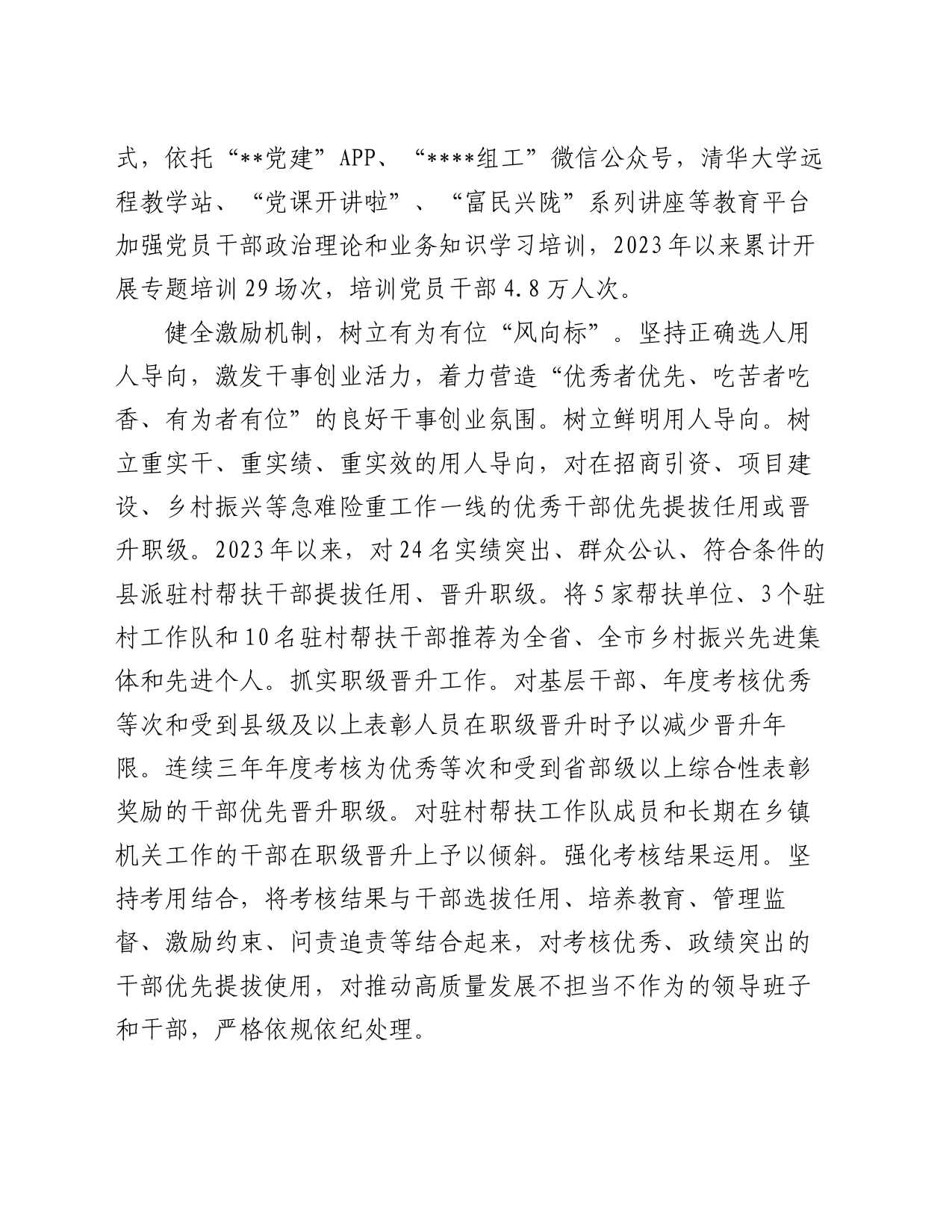 式，依托“**党建”APP、“****组工”微信公众号，清华大学远程教学站、“党课开讲啦”、“富民兴陇”系列讲座等教育平台加强党员干部政治理论和业务知识学习培训，2023年以来累计开展专题培训29场次，培训党员干部4.8万人次。

健全激励机制，树立有为有位“风向标”。坚持正确选人用人导向，激发干事创业活力，着力营造“优秀者优先、吃苦者吃香、有为者有位”的良好干事创业氛围。树立鲜明用人导向。树立重实干、重实绩、重实效的用人导向，对在招商引资、项目建设、乡村振兴等急难险重工作一线的优秀干部优先提拔任用或晋升职级。2023年以来，对24名实绩突出、群众公认、符合条件的县派驻村帮扶干部提拔任用、晋升职级。将5家帮扶单位、3个驻村工作队和10名驻村帮扶干部推荐为全省、全市乡村振兴先进集体和先进个人。抓实职级晋升工作。对基层干部、年度考核优秀等次和受到县级及以上表彰人员在职级晋升时予以减少晋升年限。连续三年年度考核为优秀等次和受到省部级以上综合性表彰奖励的干部优先晋升职级。对驻村帮扶工作队成员和长期在乡镇机关工作的干部在职级晋升上予以倾斜。强化考核结果运用。坚持考用结合，将考核结果与干部选拔任用、培养教育、管理监督、激励约束、问责追责等结合起来，对考核优秀、政绩突出的干部优先提拔使用，对推动高质量发展不担当不作为的领导班子和干部，严格依规依纪处理。